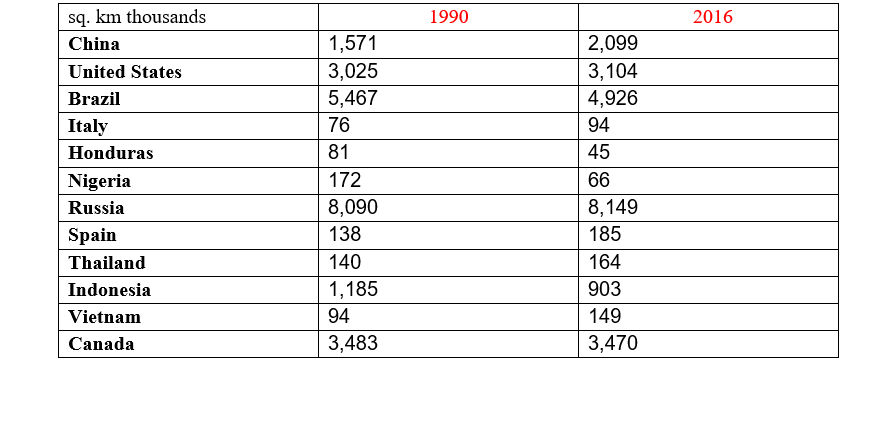 | sq. km thousands | 1990 | 2016 |
|---|---|---|
| China | 1,571 | 2,099 |
| United States | 3,025 | 3,104 |
| Brazil | 5,467 | 4,926 |
| Italy | 76 | 94 |
| Honduras | 81 | 45 |
| Nigeria | 172 | 66 |
| Russia | 8,090 | 8,149 |
| Spain | 138 | 185 |
| Thailand | 140 | 164 |
| Indonesia | 1,185 | 903 |
| Vietnam | 94 | 149 |
| Canada | 3,483 | 3,470 |